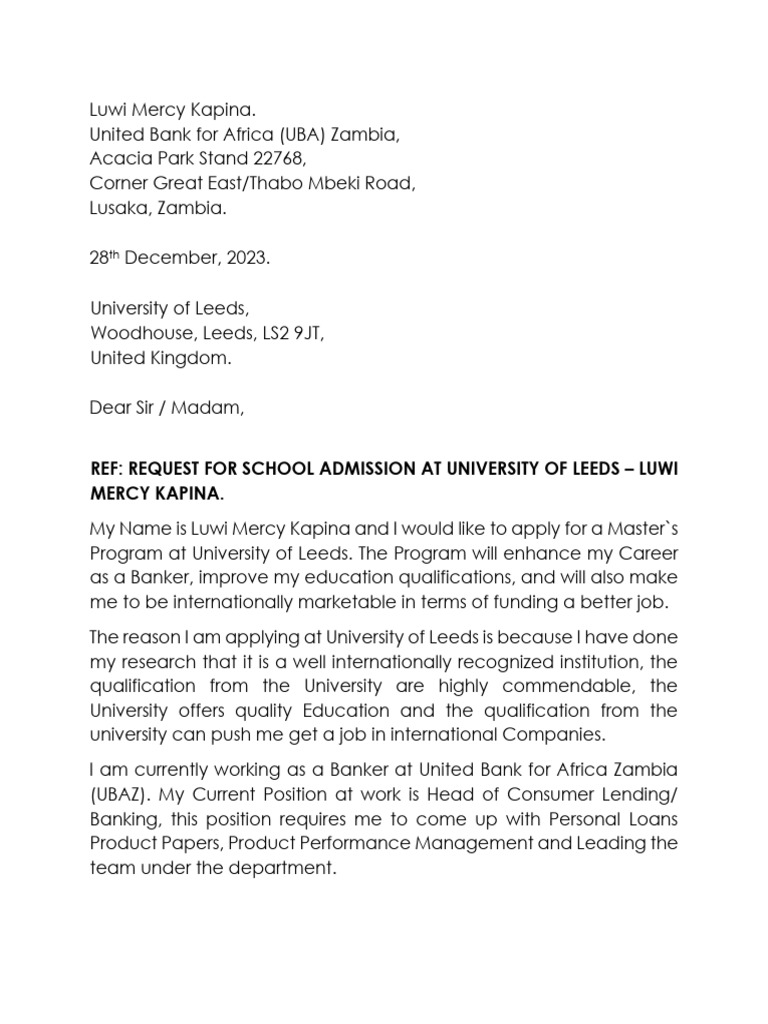 Luwi Mercy Kapina.
United Bank for Africa (UBA) Zambia,
Acacia Park Stand 22768,
Corner Great East/Thabo Mbeki Road,
Lusaka, Zambia.

28$^{th}$ December, 2023.

University of Leeds,
Woodhouse, Leeds, LS2 9JT,
United Kingdom.

Dear Sir / Madam,

REF: REQUEST FOR SCHOOL ADMISSION AT UNIVERSITY OF LEEDS – LUWI MERCY KAPINA.

My Name is Luwi Mercy Kapina and I would like to apply for a Master`s Program at University of Leeds. The Program will enhance my Career as a Banker, improve my education qualifications, and will also make me to be internationally marketable in terms of funding a better job.

The reason I am applying at University of Leeds is because I have done my research that it is a well internationally recognized institution, the qualification from the University are highly commendable, the University offers quality Education and the qualification from the university can push me get a job in international Companies.

I am currently working as a Banker at United Bank for Africa Zambia (UBAZ). My Current Position at work is Head of Consumer Lending/ Banking, this position requires me to come up with Personal Loans Product Papers, Product Performance Management and Leading the team under the department.